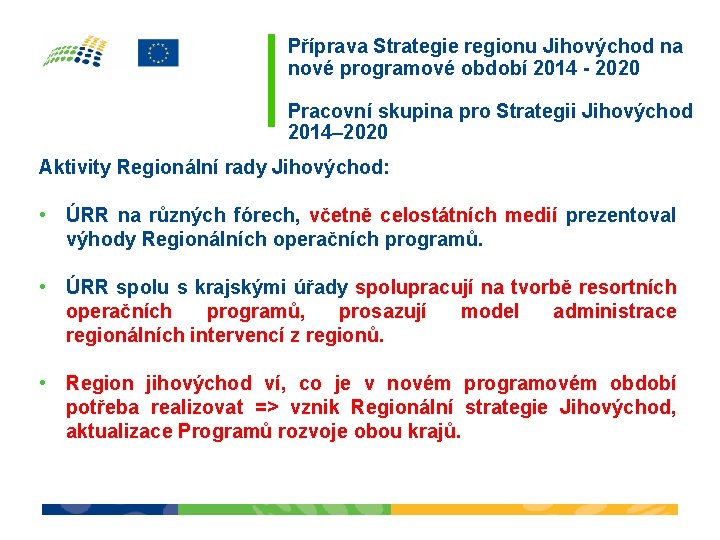 Příprava Strategie regionu Jihovýchod na nové programové období 2014 - 2020

Pracovní skupina pro Strategii Jihovýchod 2014–2020

Aktivity Regionální rady Jihovýchod:

• ÚRR na různých fórech, včetně celostátních medií prezentoval výhody Regionálních operačních programů.

• ÚRR spolu s krajskými úřady spolupracují na tvorbě resortních operačních programů, prosazují model administrace regionálních intervencí z regionů.

• Region jihovýchod ví, co je v novém programovém období potřeba realizovat => vznik Regionální strategie Jihovýchod, aktualizace Programů rozvoje obou krajů.